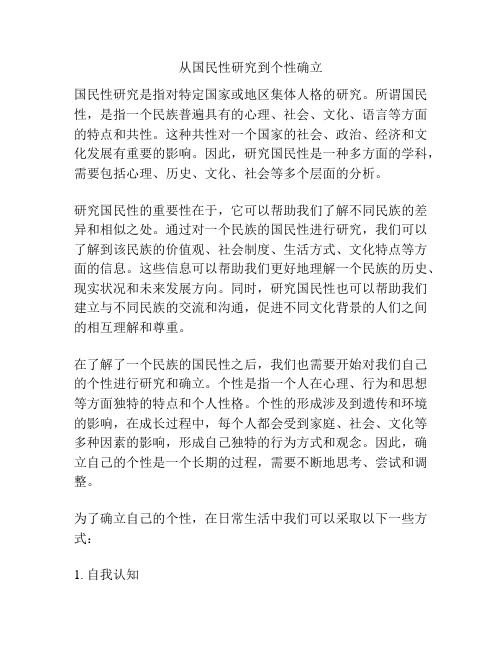 从国民性研究到个性确立

国民性研究是指对特定国家或地区集体人格的研究。所谓国民性，是指一个民族普遍具有的心理、社会、文化、语言等方面的特点和共性。这种共性对一个国家的社会、政治、经济和文化发展有重要的影响。因此，研究国民性是一种多方面的学科，需要包括心理、历史、文化、社会等多个层面的分析。

研究国民性的重要性在于，它可以帮助我们了解不同民族的差异和相似之处。通过对一个民族的国民性进行研究，我们可以了解到该民族的价值观、社会制度、生活方式、文化特点等方面的信息。这些信息可以帮助我们更好地理解一个民族的历史、现实状况和未来发展方向。同时，研究国民性也可以帮助我们建立与不同民族的交流和沟通，促进不同文化背景的人们之间的相互理解和尊重。

在了解了一个民族的国民性之后，我们也需要开始对我们自己的个性进行研究和确立。个性是指一个人在心理、行为和思想等方面独特的特点和个人性格。个性的形成涉及到遗传和环境的影响，在成长过程中，每个人都会受到家庭、社会、文化等多种因素的影响，形成自己独特的行为方式和观念。因此，确立自己的个性是一个长期的过程，需要不断地思考、尝试和调整。

为了确立自己的个性，在日常生活中我们可以采取以下一些方式：

1. 自我认知